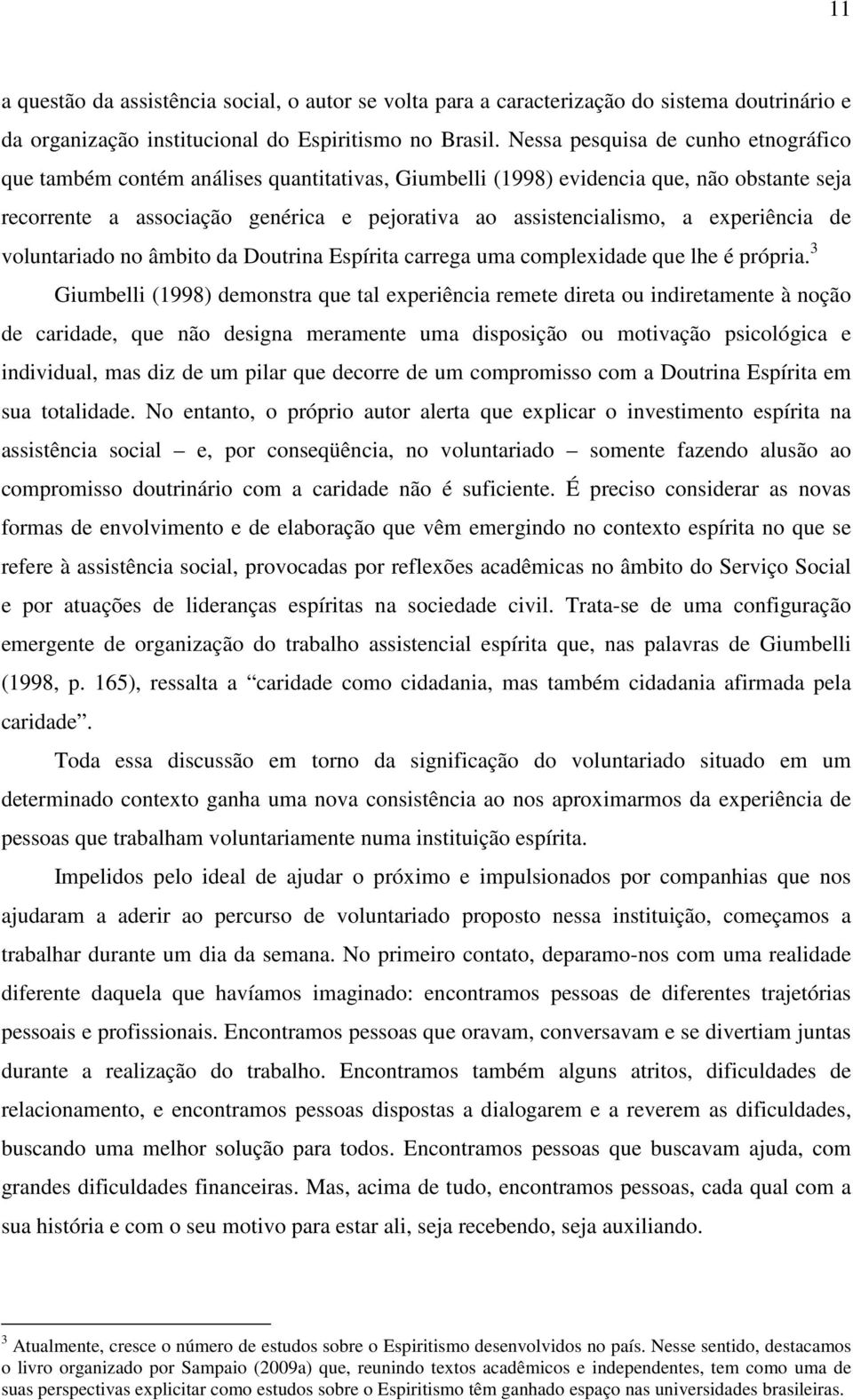 11

a questão da assistência social, o autor se volta para a caracterização do sistema doutrinário e da organização institucional do Espiritismo no Brasil. Nessa pesquisa de cunho etnográfico que também contém análises quantitativas, Giumbelli (1998) evidencia que, não obstante seja recorrente a associação genérica e pejorativa ao assistencialismo, a experiência de voluntariado no âmbito da Doutrina Espírita carrega uma complexidade que lhe é própria.$^3$

Giumbelli (1998) demonstra que tal experiência remete direta ou indiretamente à noção de caridade, que não designa meramente uma disposição ou motivação psicológica e individual, mas diz de um pilar que decorre de um compromisso com a Doutrina Espírita em sua totalidade. No entanto, o próprio autor alerta que explicar o investimento espírita na assistência social – e, por conseqüência, no voluntariado – somente fazendo alusão ao compromisso doutrinário com a caridade não é suficiente. É preciso considerar as novas formas de envolvimento e de elaboração que vêm emergindo no contexto espírita no que se refere à assistência social, provocadas por reflexões acadêmicas no âmbito do Serviço Social e por atuações de lideranças espíritas na sociedade civil. Trata-se de uma configuração emergente de organização do trabalho assistencial espírita que, nas palavras de Giumbelli (1998, p. 165), ressalta a “caridade como cidadania, mas também cidadania afirmada pela caridade”.

Toda essa discussão em torno da significação do voluntariado situado em um determinado contexto ganha uma nova consistência ao nos aproximarmos da experiência de pessoas que trabalham voluntariamente numa instituição espírita.

Impelidos pelo ideal de ajudar o próximo e impulsionados por companhias que nos ajudaram a aderir ao percurso de voluntariado proposto nessa instituição, começamos a trabalhar durante um dia da semana. No primeiro contato, deparamo-nos com uma realidade diferente daquela que havíamos imaginado: encontramos pessoas de diferentes trajetórias pessoais e profissionais. Encontramos pessoas que oravam, conversavam e se divertiam juntas durante a realização do trabalho. Encontramos também alguns atritos, dificuldades de relacionamento, e encontramos pessoas dispostas a dialogarem e a reverem as dificuldades, buscando uma melhor solução para todos. Encontramos pessoas que buscavam ajuda, com grandes dificuldades financeiras. Mas, acima de tudo, encontramos pessoas, cada qual com a sua história e com o seu motivo para estar ali, seja recebendo, seja auxiliando.

$^3$ Atualmente, cresce o número de estudos sobre o Espiritismo desenvolvidos no país. Nesse sentido, destacamos o livro organizado por Sampaio (2009a) que, reunindo textos acadêmicos e independentes, tem como uma de suas perspectivas explicitar como estudos sobre o Espiritismo têm ganhado espaço nas universidades brasileiras.